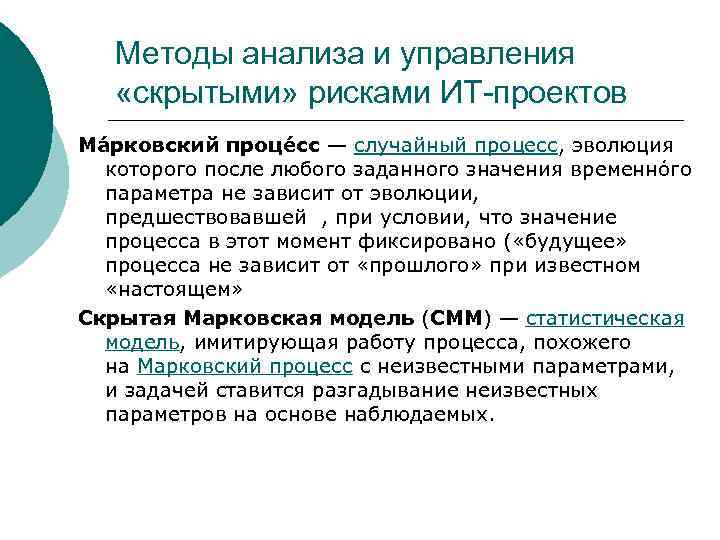 Методы анализа и управления «скрытыми» рисками ИТ-проектов

Ма́рковский проце́сс — случайный процесс, эволюция которого после любого заданного значения временно́го параметра не зависит от эволюции, предшествовавшей , при условии, что значение процесса в этот момент фиксировано («будущее» процесса не зависит от «прошлого» при известном «настоящем»

Скрытая Марковская модель (СММ) — статистическая модель, имитирующая работу процесса, похожего на Марковский процесс с неизвестными параметрами, и задачей ставится разгадывание неизвестных параметров на основе наблюдаемых.